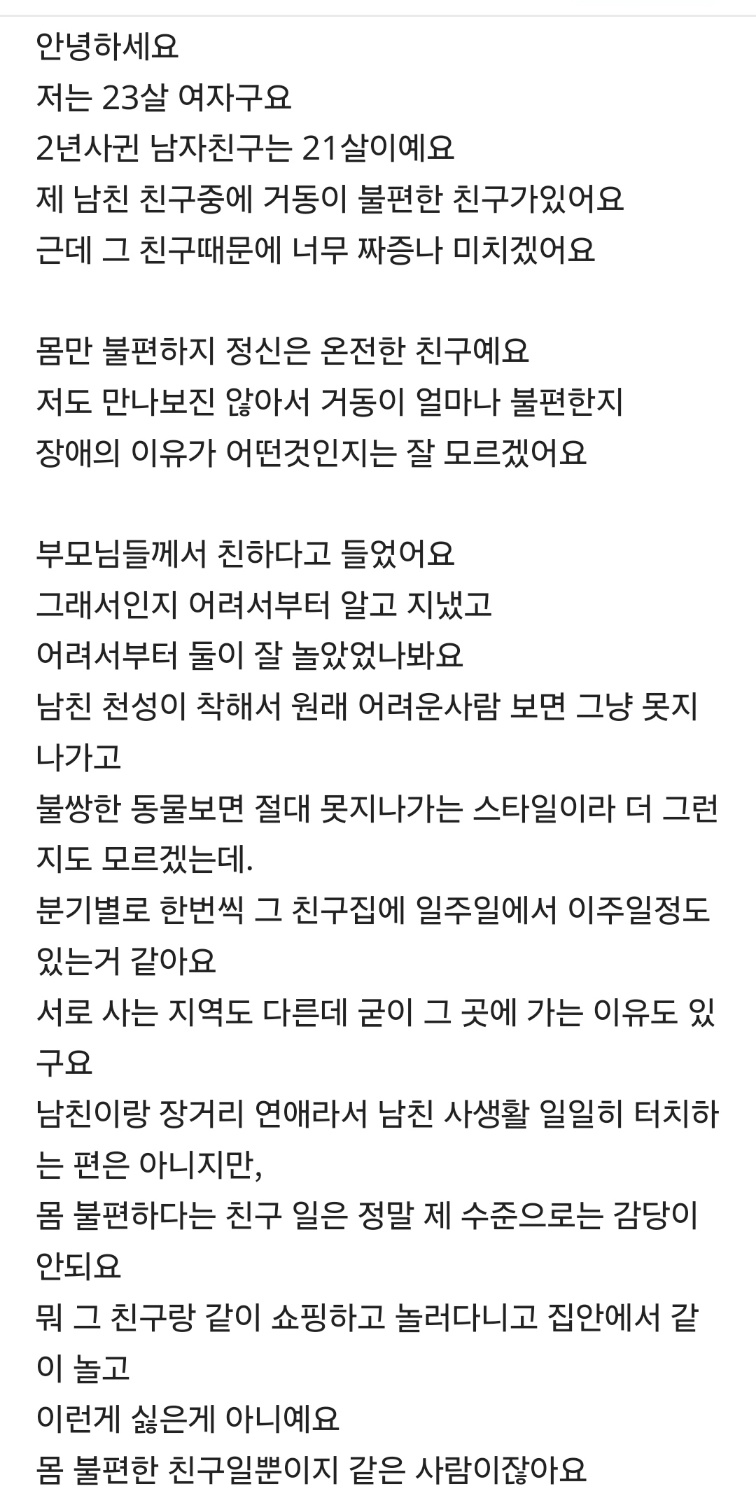 안녕하세요
저는 23살 여자구요
2년사귄 남자친구는 21살이예요
제 남친 친구중에 거동이 불편한 친구가있어요
근데 그 친구때문에 너무 짜증나 미치겠어요

몸만 불편하지 정신은 온전한 친구예요
저도 만나보진 않아서 거동이 얼마나 불편한지
장애의 이유가 어떤것인지는 잘 모르겠어요

부모님들께서 친하다고 들었어요
그래서인지 어려서부터 알고 지냈고
어려서부터 둘이 잘 놀았었나봐요
남친 천성이 착해서 원래 어려운사람 보면 그냥 못지나가고
불쌍한 동물보면 절대 못지나가는 스타일이라 더 그런지도 모르겠는데.
분기별로 한번씩 그 친구집에 일주일에서 이주일정도 있는거 같아요
서로 사는 지역도 다른데 굳이 그 곳에 가는 이유도 있구요
남친이랑 장거리 연애라서 남친 사생활 일일히 터치하는 편은 아니지만,
몸 불편하다는 친구 일은 정말 제 수준으로는 감당이 안되요
뭐 그 친구랑 같이 쇼핑하고 놀러다니고 집안에서 같이 놀고
이런게 싫은게 아니예요
몸 불편한 친구일뿐이지 같은 사람이잖아요